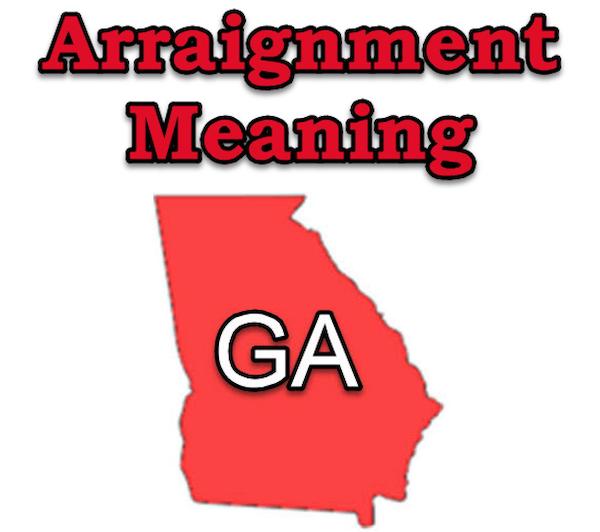 Arraignment Meaning

GA